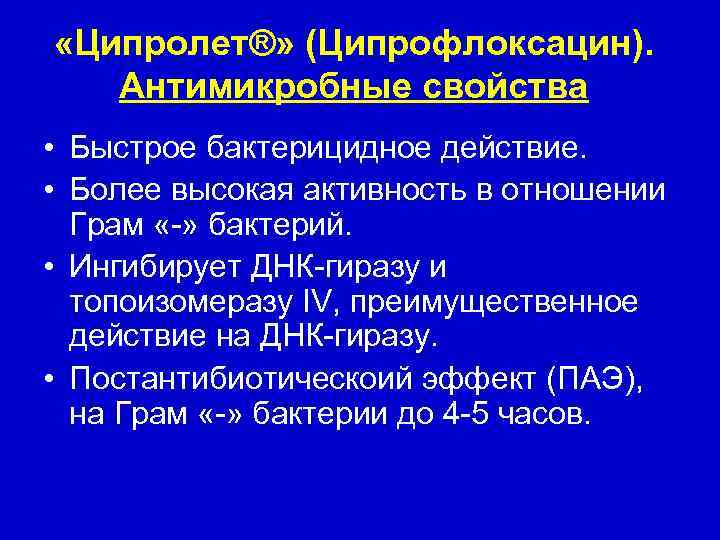 «Ципролет®» (Ципрофлоксацин).
Антимикробные свойства

• Быстрое бактерицидное действие.
• Более высокая активность в отношении Грам «-» бактерий.
• Ингибирует ДНК-гиразу и топоизомеразу IV, преимущественное действие на ДНК-гиразу.
• Постантибиотическоий эффект (ПАЭ), на Грам «-» бактерии до 4-5 часов.